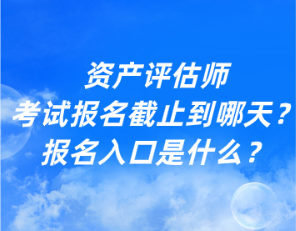 资产评估师
考试报名截止到哪天？
报名入口是什么？